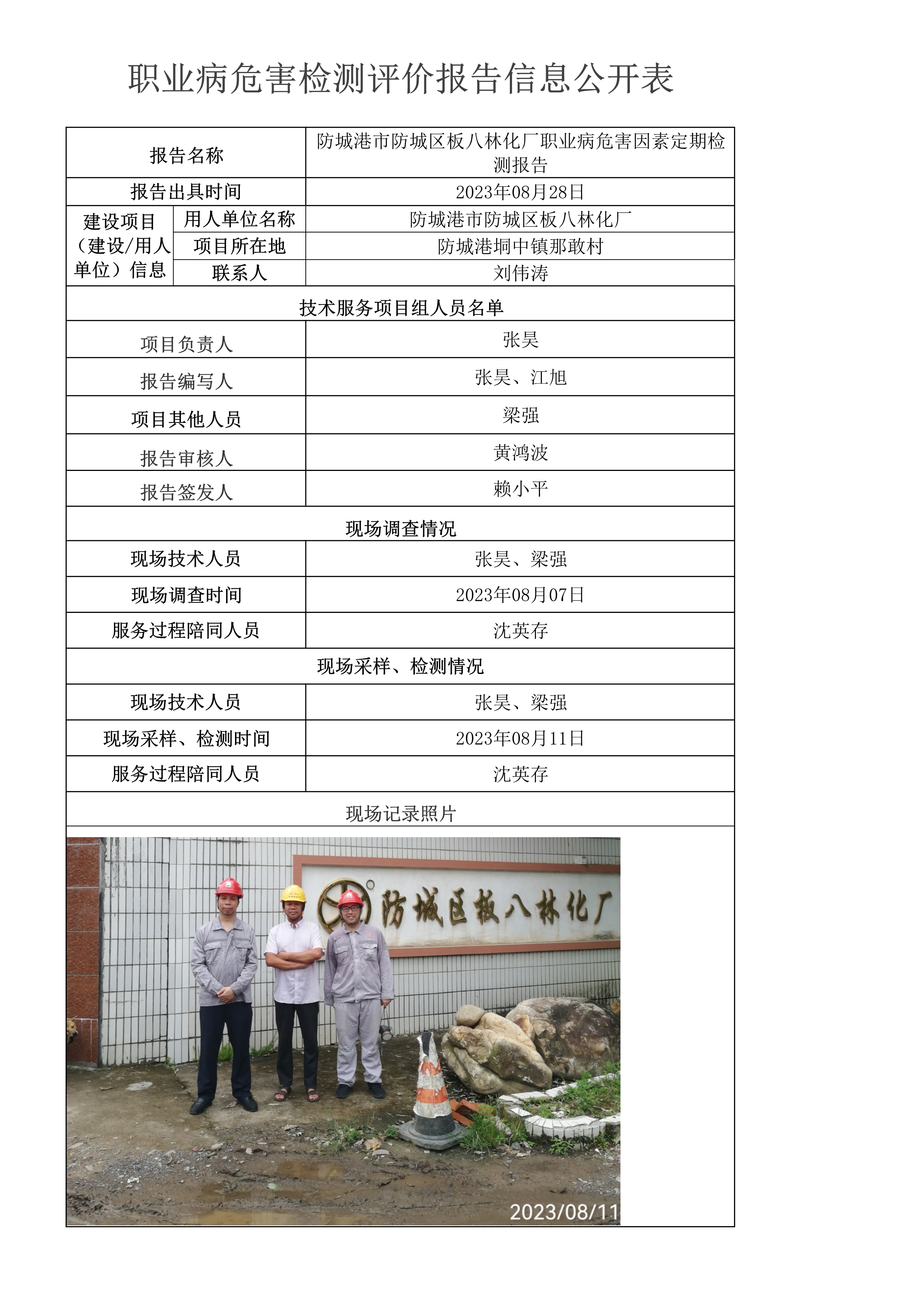 职业病危害检测评价报告信息公开表

| 报告名称 | | 防城港市防城区板八林化厂职业病危害因素定期检测报告 |
|---|---|---|
| 报告出具时间 | | 2023年08月28日 |
| 建设项目（建设/用人单位）信息 | 用人单位名称 | 防城港市防城区板八林化厂 |
| | 项目所在地 | 防城港垌中镇那敢村 |
| | 联系人 | 刘伟涛 |
| 技术服务项目组人员名单 | | |
| 项目负责人 | | 张昊 |
| 报告编写人 | | 张昊、江旭 |
| 项目其他人员 | | 梁强 |
| 报告审核人 | | 黄鸿波 |
| 报告签发人 | | 赖小平 |
| 现场调查情况 | | |
| 现场技术人员 | | 张昊、梁强 |
| 现场调查时间 | | 2023年08月07日 |
| 服务过程陪同人员 | | 沈英存 |
| 现场采样、检测情况 | | |
| 现场技术人员 | | 张昊、梁强 |
| 现场采样、检测时间 | | 2023年08月11日 |
| 服务过程陪同人员 | | 沈英存 |
| 现场记录照片 | | |

防城区板八林化厂

2023/08/11